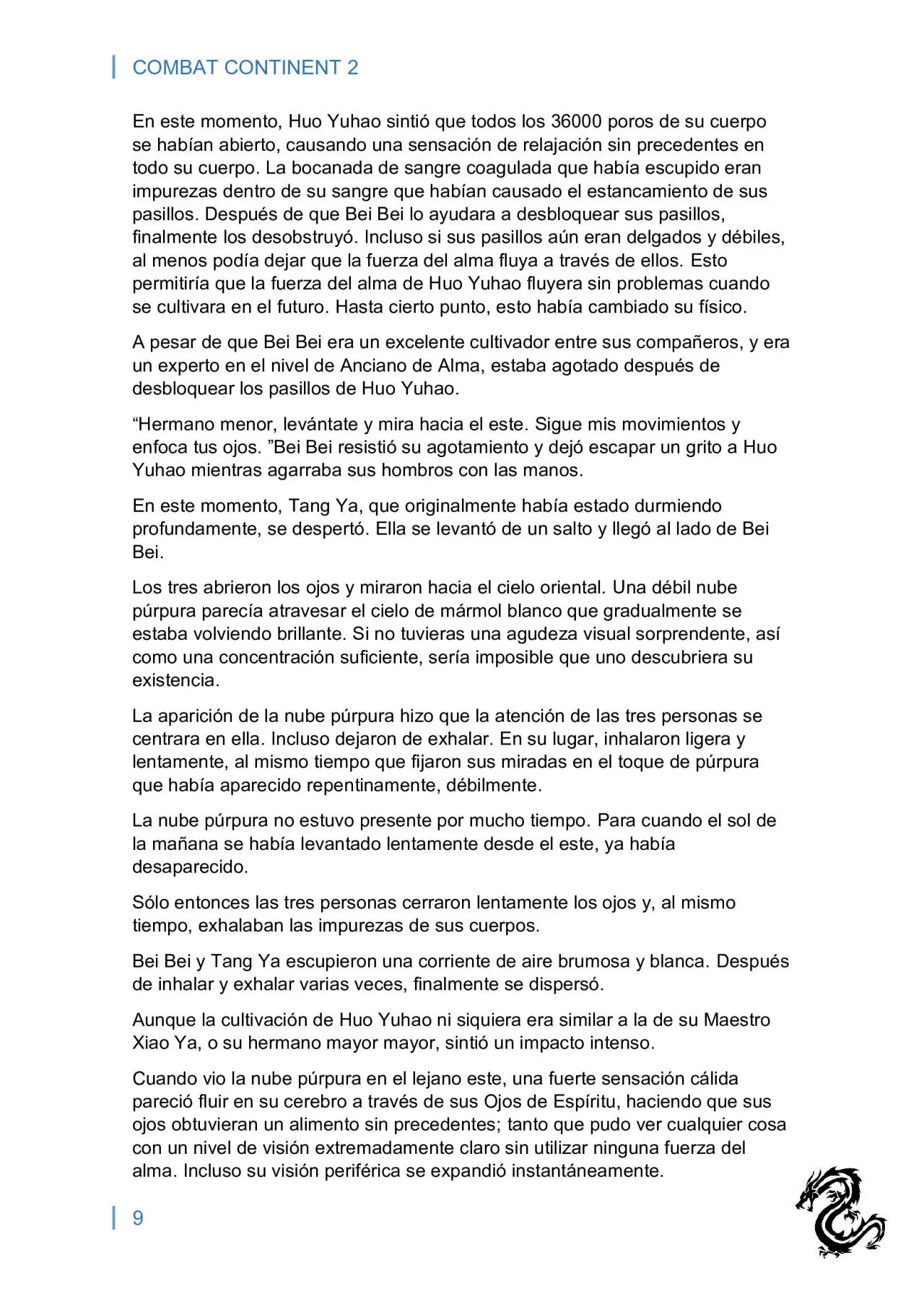 COMBAT CONTINENT 2

En este momento, Huo Yuhao sintió que todos los 36000 poros de su cuerpo se habían abierto, causando una sensación de relajación sin precedentes en todo su cuerpo. La bocanada de sangre coagulada que había escupido eran impurezas dentro de su sangre que habían causado el estancamiento de sus pasillos. Después de que Bei Bei lo ayudara a desbloquear sus pasillos, finalmente los desobstruyó. Incluso si sus pasillos aún eran delgados y débiles, al menos podía dejar que la fuerza del alma fluya a través de ellos. Esto permitiría que la fuerza del alma de Huo Yuhao fluyera sin problemas cuando se cultivara en el futuro. Hasta cierto punto, esto había cambiado su físico.

A pesar de que Bei Bei era un excelente cultivador entre sus compañeros, y era un experto en el nivel de Anciano de Alma, estaba agotado después de desbloquear los pasillos de Huo Yuhao.

“Hermano menor, levántate y mira hacia el este. Sigue mis movimientos y enfoca tus ojos. ”Bei Bei resistió su agotamiento y dejó escapar un grito a Huo Yuhao mientras agarraba sus hombros con las manos.

En este momento, Tang Ya, que originalmente había estado durmiendo profundamente, se despertó. Ella se levantó de un salto y llegó al lado de Bei Bei.

Los tres abrieron los ojos y miraron hacia el cielo oriental. Una débil nube púrpura parecía atravesar el cielo de mármol blanco que gradualmente se estaba volviendo brillante. Si no tuvieras una agudeza visual sorprendente, así como una concentración suficiente, sería imposible que uno descubriera su existencia.

La aparición de la nube púrpura hizo que la atención de las tres personas se centrara en ella. Incluso dejaron de exhalar. En su lugar, inhalaron ligera y lentamente, al mismo tiempo que fijaron sus miradas en el toque de púrpura que había aparecido repentinamente, débilmente.

La nube púrpura no estuvo presente por mucho tiempo. Para cuando el sol de la mañana se había levantado lentamente desde el este, ya había desaparecido.

Sólo entonces las tres personas cerraron lentamente los ojos y, al mismo tiempo, exhalaban las impurezas de sus cuerpos.

Bei Bei y Tang Ya escupieron una corriente de aire brumosa y blanca. Después de inhalar y exhalar varias veces, finalmente se dispersó.

Aunque la cultivación de Huo Yuhao ni siquiera era similar a la de su Maestro Xiao Ya, o su hermano mayor mayor, sintió un impacto intenso.

Cuando vio la nube púrpura en el lejano este, una fuerte sensación cálida pareció fluir en su cerebro a través de sus Ojos de Espíritu, haciendo que sus ojos obtuvieran un alimento sin precedentes; tanto que pudo ver cualquier cosa con un nivel de visión extremadamente claro sin utilizar ninguna fuerza del alma. Incluso su visión periférica se expandió instantáneamente.

9